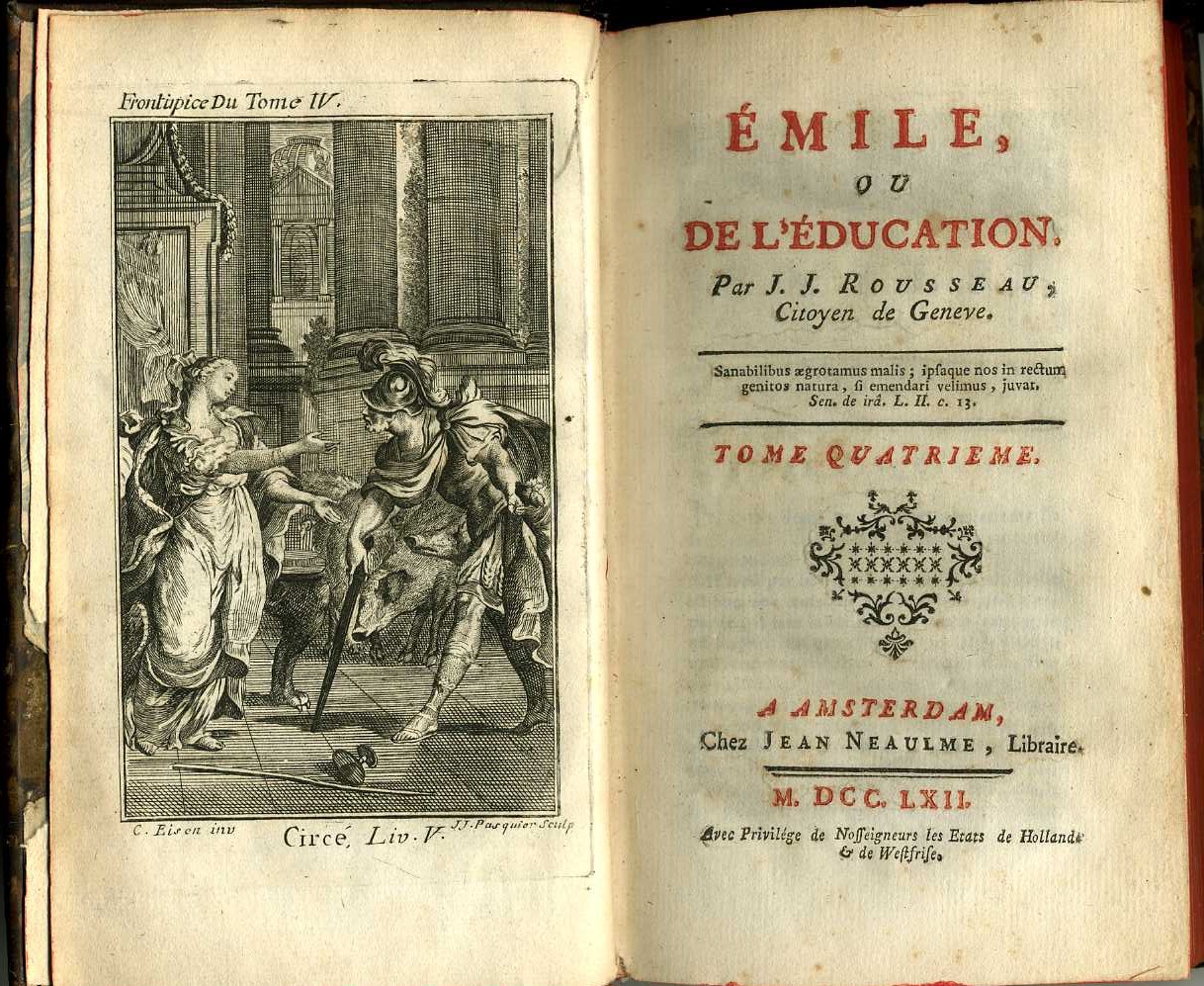 Frontispice Du Tome IV.

C. Eisen inv Circé, Liv. V. J.J. Pasquier Sculp

ÉMILE,
OU
DE L'ÉDUCATION.
Par J. J. ROUSSEAU,
Citoyen de Geneve.

Sanabilibus ægrotamus malis; ipsaque nos in rectum genitos natura, si emendari velimus, juvat.
Sen. de irâ. L. II. c. 13.

TOME QUATRIEME.

A AMSTERDAM,
Chez JEAN NEAULME, Libraire.
M. DCC. LXII.
Avec Privilége de Nosseigneurs les Etats de Hollande & de Westfrise.